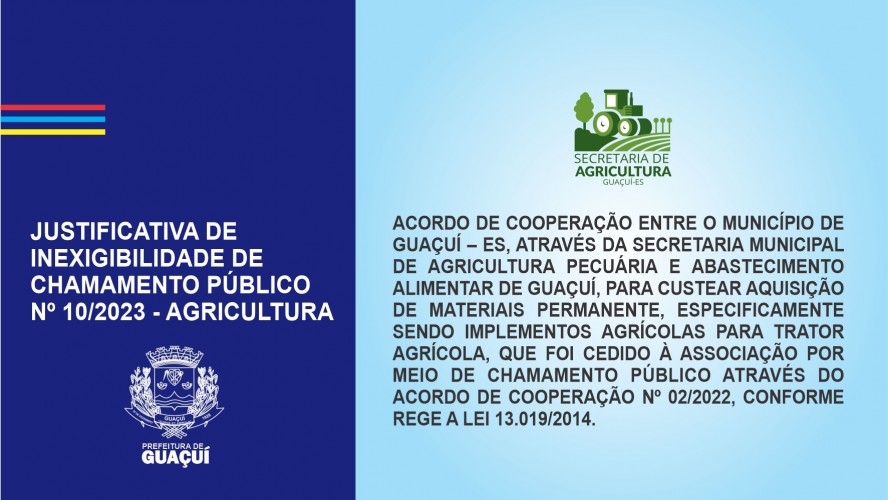 JUSTIFICATIVA DE INEXIGIBILIDADE DE CHAMAMENTO PÚBLICO Nº 10/2023 - AGRICULTURA

PREFEITURA DE
GUAÇUÍ

SECRETARIA DE
AGRICULTURA
GUAÇUÍ-ES

ACORDO DE COOPERAÇÃO ENTRE O MUNICÍPIO DE GUAÇUÍ – ES, ATRAVÉS DA SECRETARIA MUNICIPAL DE AGRICULTURA PECUÁRIA E ABASTECIMENTO ALIMENTAR DE GUAÇUÍ, PARA CUSTEAR AQUISIÇÃO DE MATERIAIS PERMANENTE, ESPECIFICAMENTE SENDO IMPLEMENTOS AGRÍCOLAS PARA TRATOR AGRÍCOLA, QUE FOI CEDIDO À ASSOCIAÇÃO POR MEIO DE CHAMAMENTO PÚBLICO ATRAVÉS DO ACORDO DE COOPERAÇÃO Nº 02/2022, CONFORME REGE A LEI 13.019/2014.